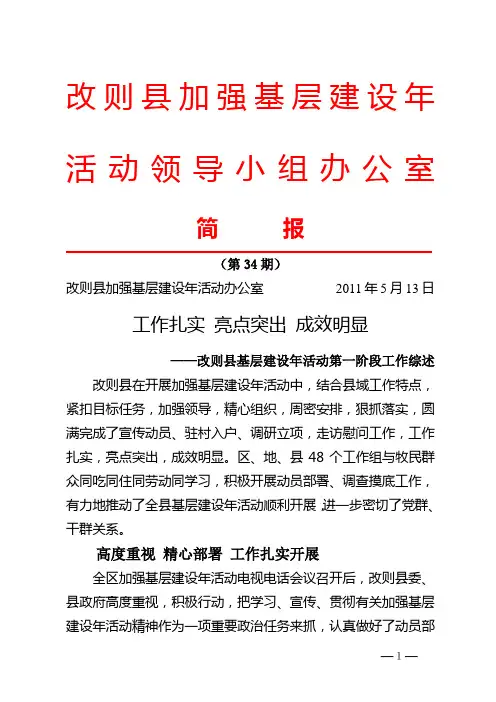 改则县加强基层建设年

活动领导小组办公室

简　报

（第 34 期）

改则县加强基层建设年活动办公室　　　2011 年 5 月 13 日

工作扎实 亮点突出 成效明显

——改则县基层建设年活动第一阶段工作综述

改则县在开展加强基层建设年活动中，结合县域工作特点，紧扣目标任务，加强领导，精心组织，周密安排，狠抓落实，圆满完成了宣传动员、驻村入户、调研立项，走访慰问工作，工作扎实，亮点突出，成效明显。区、地、县 48 个工作组与牧民群众同吃同住同劳动同学习，积极开展动员部署、调查摸底工作，有力地推动了全县基层建设年活动顺利开展，进一步密切了党群、干群关系。

高度重视 精心部署 工作扎实开展

全区加强基层建设年活动电视电话会议召开后，改则县委、县政府高度重视，积极行动，把学习、宣传、贯彻有关加强基层建设年活动精神作为一项重要政治任务来抓，认真做好了动员部

— 1 —